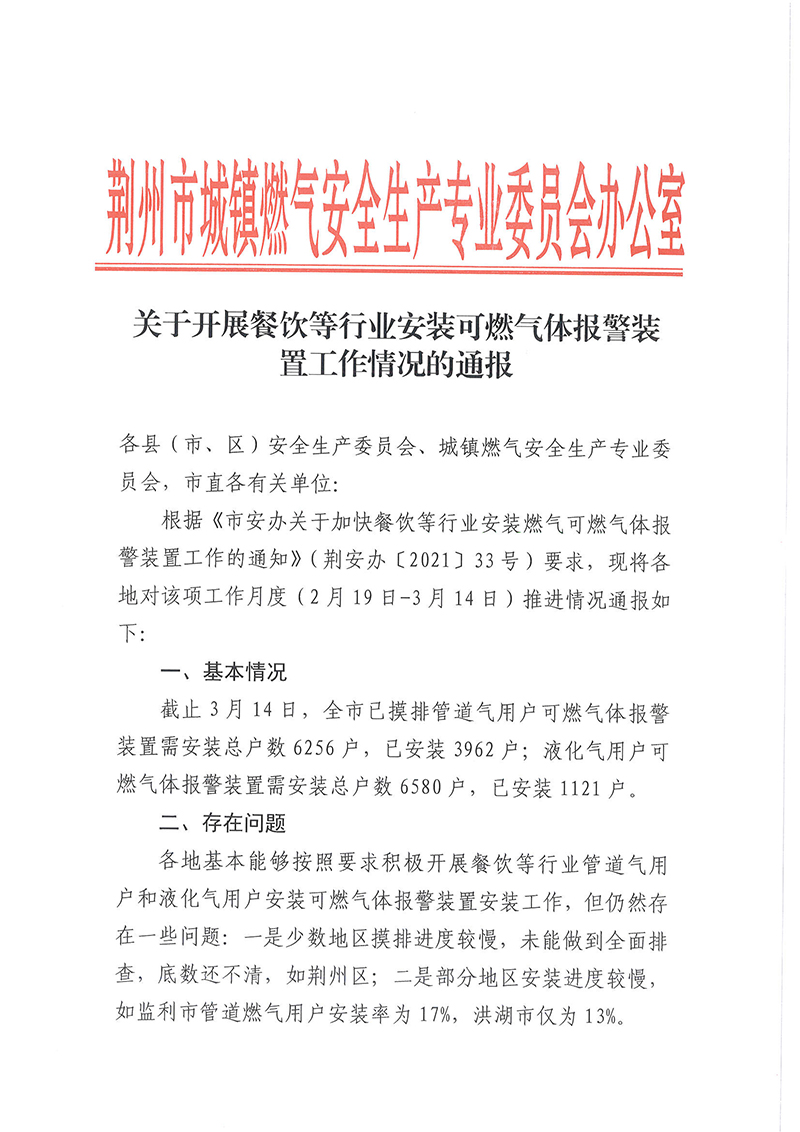 荆州市城镇燃气安全生产专业委员会办公室

关于开展餐饮等行业安装可燃气体报警装置工作情况的通报

各县（市、区）安全生产委员会、城镇燃气安全生产专业委员会，市直各有关单位：

根据《市安办关于加快餐饮等行业安装燃气可燃气体报警装置工作的通知》（荆安办〔2021〕33号）要求，现将各地对该项工作月度（2月19日-3月14日）推进情况通报如下：

一、基本情况

截止3月14日，全市已摸排管道气用户可燃气体报警装置需安装总户数6256户，已安装3962户；液化气用户可燃气体报警装置需安装总户数6580户，已安装1121户。

二、存在问题

各地基本能够按照要求积极开展餐饮等行业管道气用户和液化气用户安装可燃气体报警装置安装工作，但仍然存在一些问题：一是少数地区摸排进度较慢，未能做到全面排查，底数还不清，如荆州区；二是部分地区安装进度较慢，如监利市管道燃气用户安装率为17%，洪湖市仅为13%。